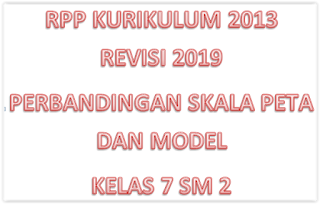 RPP KURIKULUM 2013

REVISI 2019

PERBANDINGAN SKALA PETA DAN MODEL

KELAS 7 SM 2